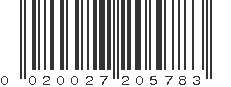 0 020027 205783